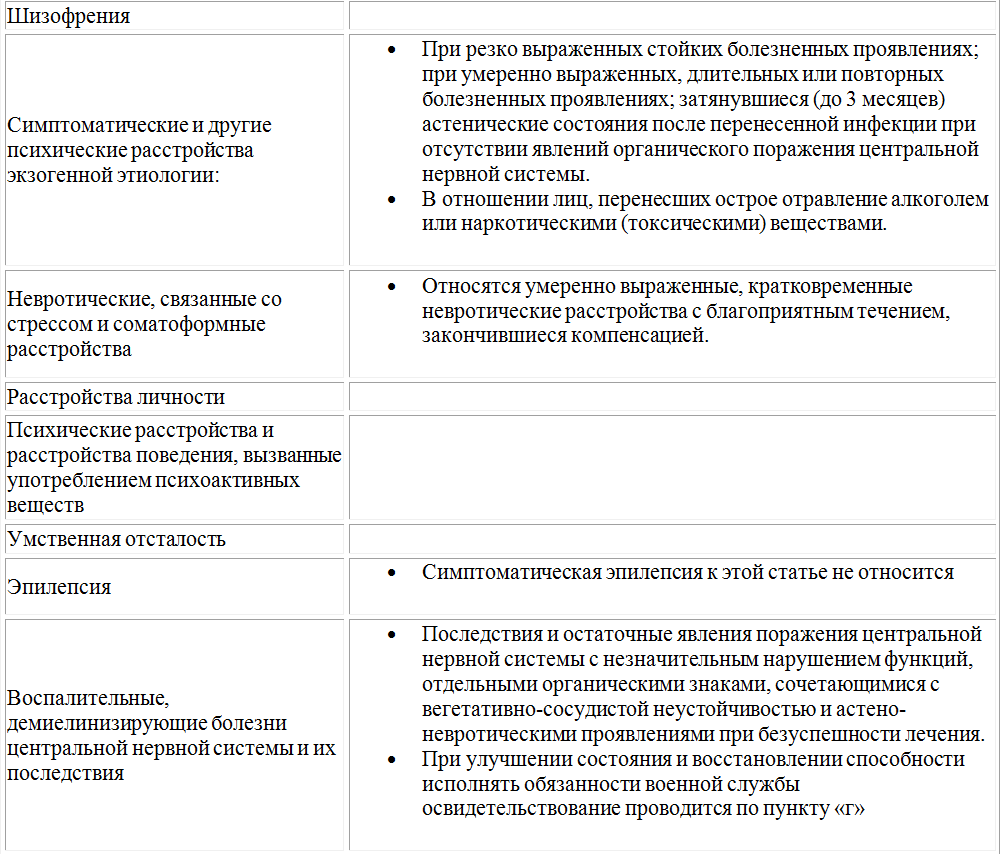 | | |
|---|---|
| Шизофрения | |
| Симптоматические и другие психические расстройства экзогенной этиологии: | • При резко выраженных стойких болезненных проявлениях; при умеренно выраженных, длительных или повторных болезненных проявлениях; затянувшиеся (до 3 месяцев) астенические состояния после перенесенной инфекции при отсутствии явлений органического поражения центральной нервной системы. • В отношении лиц, перенесших острое отравление алкоголем или наркотическими (токсическими) веществами. |
| Невротические, связанные со стрессом и соматоформные расстройства | • Относятся умеренно выраженные, кратковременные невротические расстройства с благоприятным течением, закончившиеся компенсацией. |
| Расстройства личности | |
| Психические расстройства и расстройства поведения, вызванные употреблением психоактивных веществ | |
| Умственная отсталость | |
| Эпилепсия | • Симптоматическая эпилепсия к этой статье не относится |
| Воспалительные, демиелинизирующие болезни центральной нервной системы и их последствия | • Последствия и остаточные явления поражения центральной нервной системы с незначительным нарушением функций, отдельными органическими знаками, сочетающимися с вегетативно-сосудистой неустойчивостью и астено-невротическими проявлениями при безуспешности лечения. • При улучшении состояния и восстановлении способности исполнять обязанности военной службы освидетельствование проводится по пункту «г» |